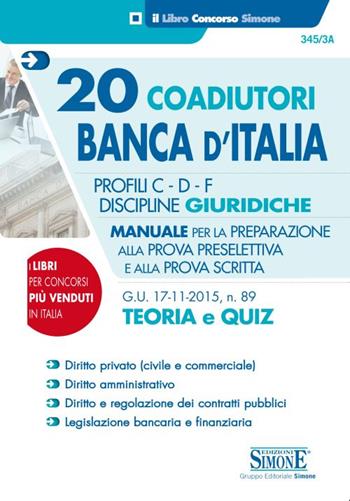 il Libro Concorso Simone

345/3A

20 COADIUTORI
BANCA D'ITALIA

PROFILI C - D - F
DISCIPLINE GIURIDICHE

MANUALE PER LA PREPARAZIONE ALLA PROVA PRESELETTIVA E ALLA PROVA SCRITTA

I LIBRI PER CONCORSI PIÙ VENDUTI IN ITALIA

G.U. 17-11-2015, n. 89
TEORIA e QUIZ

Diritto privato (civile e commerciale)
Diritto amministrativo
Diritto e regolazione dei contratti pubblici
Legislazione bancaria e finanziaria

EDIZIONI SIMONE
Gruppo Editoriale Simone